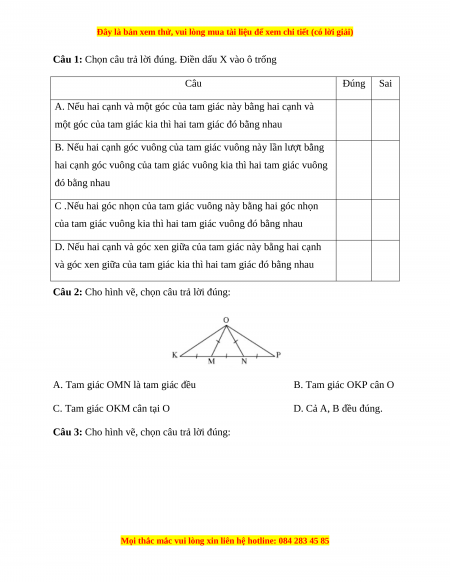 Đây là bản xem thử, vui lòng mua tài liệu để xem chi tiết (có lời giải)

**Câu 1:** Chọn câu trả lời đúng. Điền dấu X vào ô trống

| Câu | Đúng | Sai |
|---|---|---|
| A. Nếu hai cạnh và một góc của tam giác này bằng hai cạnh và một góc của tam giác kia thì hai tam giác đó bằng nhau | | |
| B. Nếu hai cạnh góc vuông của tam giác vuông này lần lượt bằng hai cạnh góc vuông của tam giác vuông kia thì hai tam giác vuông đó bằng nhau | | |
| C .Nếu hai góc nhọn của tam giác vuông này bằng hai góc nhọn của tam giác vuông kia thì hai tam giác vuông đó bằng nhau | | |
| D. Nếu hai cạnh và góc xen giữa của tam giác này bằng hai cạnh và góc xen giữa của tam giác kia thì hai tam giác đó bằng nhau | | |

**Câu 2:** Cho hình vẽ, chọn câu trả lời đúng:

O
K M N P

A. Tam giác OMN là tam giác đều

B. Tam giác OKP cân O

C. Tam giác OKM cân tại O

D. Cả A, B đều đúng.

**Câu 3:** Cho hình vẽ, chọn câu trả lời đúng:

Mọi thắc mắc vui lòng xin liên hệ hotline: 084 283 45 85